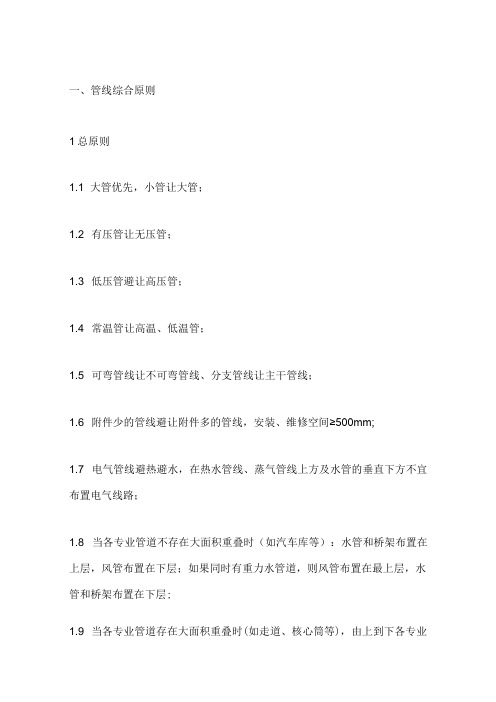 一、管线综合原则

1 总原则

1.1 大管优先，小管让大管；

1.2 有压管让无压管；

1.3 低压管避让高压管；

1.4 常温管让高温、低温管；

1.5 可弯管线让不可弯管线、分支管线让主干管线；

1.6 附件少的管线避让附件多的管线，安装、维修空间≥500mm;

1.7 电气管线避热避水，在热水管线、蒸气管线上方及水管的垂直下方不宜布置电气线路；

1.8 当各专业管道不存在大面积重叠时（如汽车库等）：水管和桥架布置在上层，风管布置在下层；如果同时有重力水管道，则风管布置在最上层，水管和桥架布置在下层；

1.9 当各专业管道存在大面积重叠时(如走道、核心筒等)，由上到下各专业